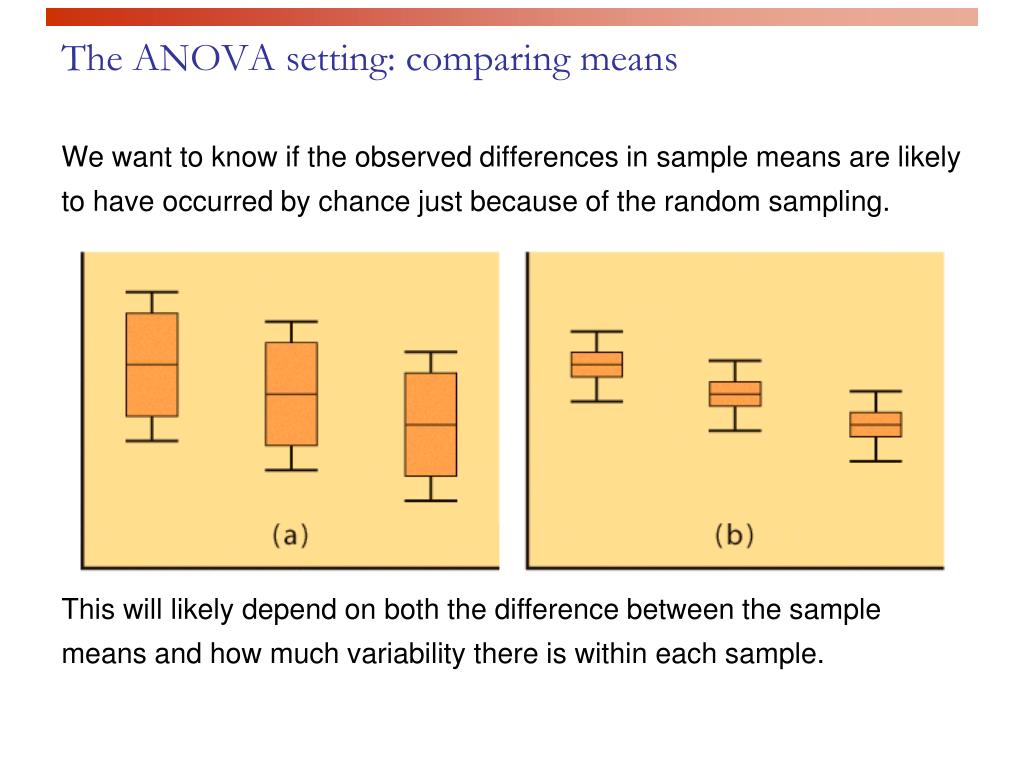 The ANOVA setting: comparing means

We want to know if the observed differences in sample means are likely to have occurred by chance just because of the random sampling.

(a)

(b)

This will likely depend on both the difference between the sample means and how much variability there is within each sample.